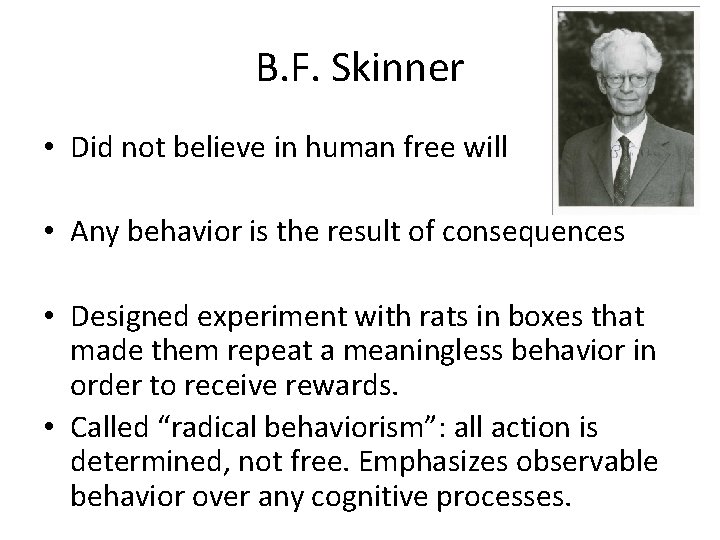 B.F. Skinner

• Did not believe in human free will

• Any behavior is the result of consequences

• Designed experiment with rats in boxes that made them repeat a meaningless behavior in order to receive rewards.

• Called “radical behaviorism”: all action is determined, not free. Emphasizes observable behavior over any cognitive processes.